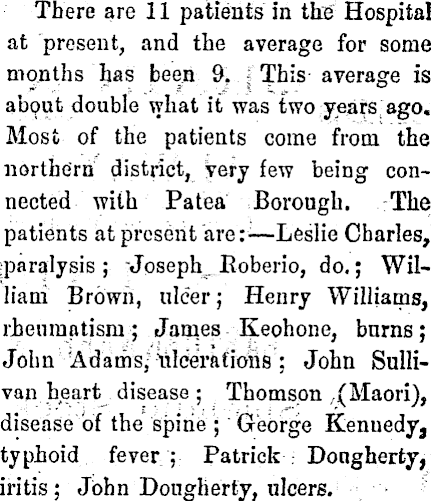 There are 11 patients in the Hospital at present, and the average for some months has been 9. This average is about double what it was two years ago. Most of the patients come from the northern district, very few being connected with Patea Borough. The patients at present are:—Leslie Charles, paralysis; Joseph Roberio, do.; William Brown, ulcer; Henry Williams, rheumatism; James Keohone, burns; John Adams, ulcerations; John Sullivan heart disease; Thomson (Maori), disease of the spine; George Kennedy, typhoid fever; Patrick Dougherty, iritis; John Dougherty, ulcers.